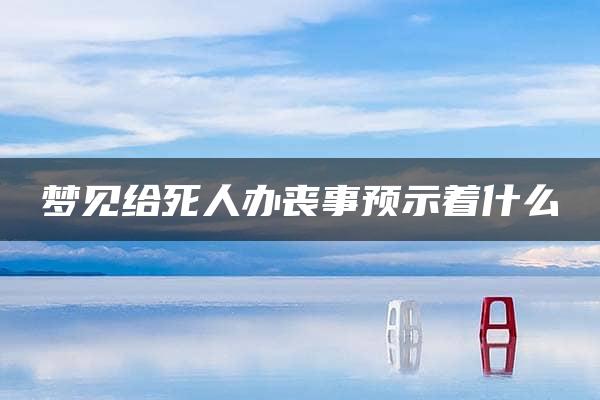 梦见给死人办丧事预示着什么